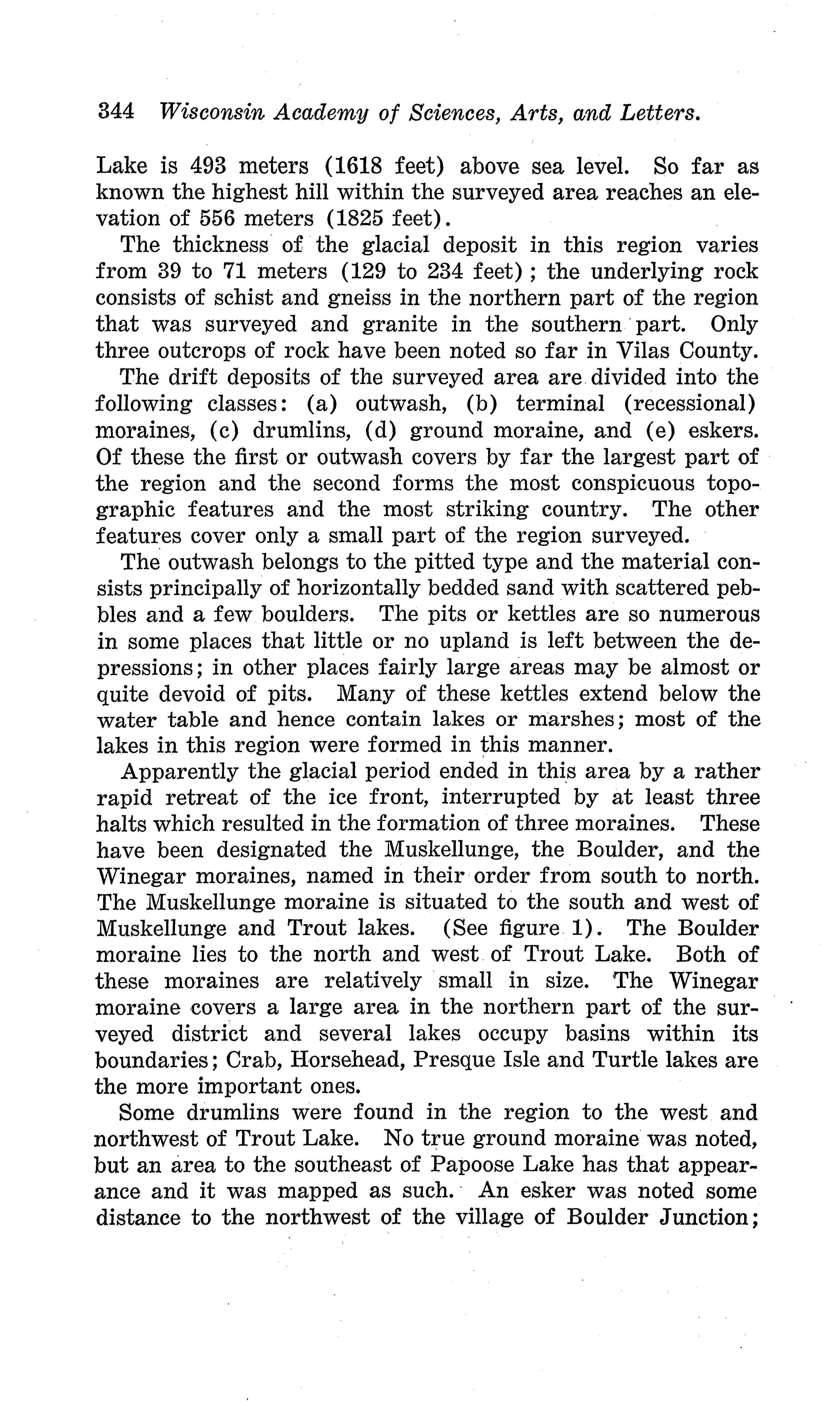 344 Wisconsin Academy of Sciences, Arts, and Letters.

Lake is 493 meters (1618 feet) above sea level. So far as known the highest hill within the surveyed area reaches an elevation of 556 meters (1825 feet).

The thickness of the glacial deposit in this region varies from 39 to 71 meters (129 to 234 feet); the underlying rock consists of schist and gneiss in the northern part of the region that was surveyed and granite in the southern part. Only three outcrops of rock have been noted so far in Vilas County.

The drift deposits of the surveyed area are divided into the following classes: (a) outwash, (b) terminal (recessional) moraines, (c) drumlins, (d) ground moraine, and (e) eskers. Of these the first or outwash covers by far the largest part of the region and the second forms the most conspicuous topographic features and the most striking country. The other features cover only a small part of the region surveyed.

The outwash belongs to the pitted type and the material consists principally of horizontally bedded sand with scattered pebbles and a few boulders. The pits or kettles are so numerous in some places that little or no upland is left between the depressions; in other places fairly large areas may be almost or quite devoid of pits. Many of these kettles extend below the water table and hence contain lakes or marshes; most of the lakes in this region were formed in this manner.

Apparently the glacial period ended in this area by a rather rapid retreat of the ice front, interrupted by at least three halts which resulted in the formation of three moraines. These have been designated the Muskellunge, the Boulder, and the Winegar moraines, named in their order from south to north. The Muskellunge moraine is situated to the south and west of Muskellunge and Trout lakes. (See figure 1). The Boulder moraine lies to the north and west of Trout Lake. Both of these moraines are relatively small in size. The Winegar moraine covers a large area in the northern part of the surveyed district and several lakes occupy basins within its boundaries; Crab, Horsehead, Presque Isle and Turtle lakes are the more important ones.

Some drumlins were found in the region to the west and northwest of Trout Lake. No true ground moraine was noted, but an area to the southeast of Papoose Lake has that appearance and it was mapped as such. An esker was noted some distance to the northwest of the village of Boulder Junction;